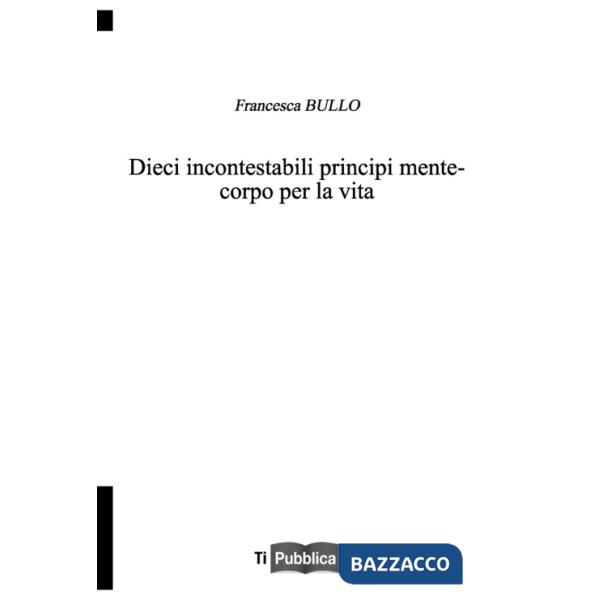 Francesca BULLO

Dieci incontestabili principi mente-corpo per la vita

Ti Pubblica BAZZACCO